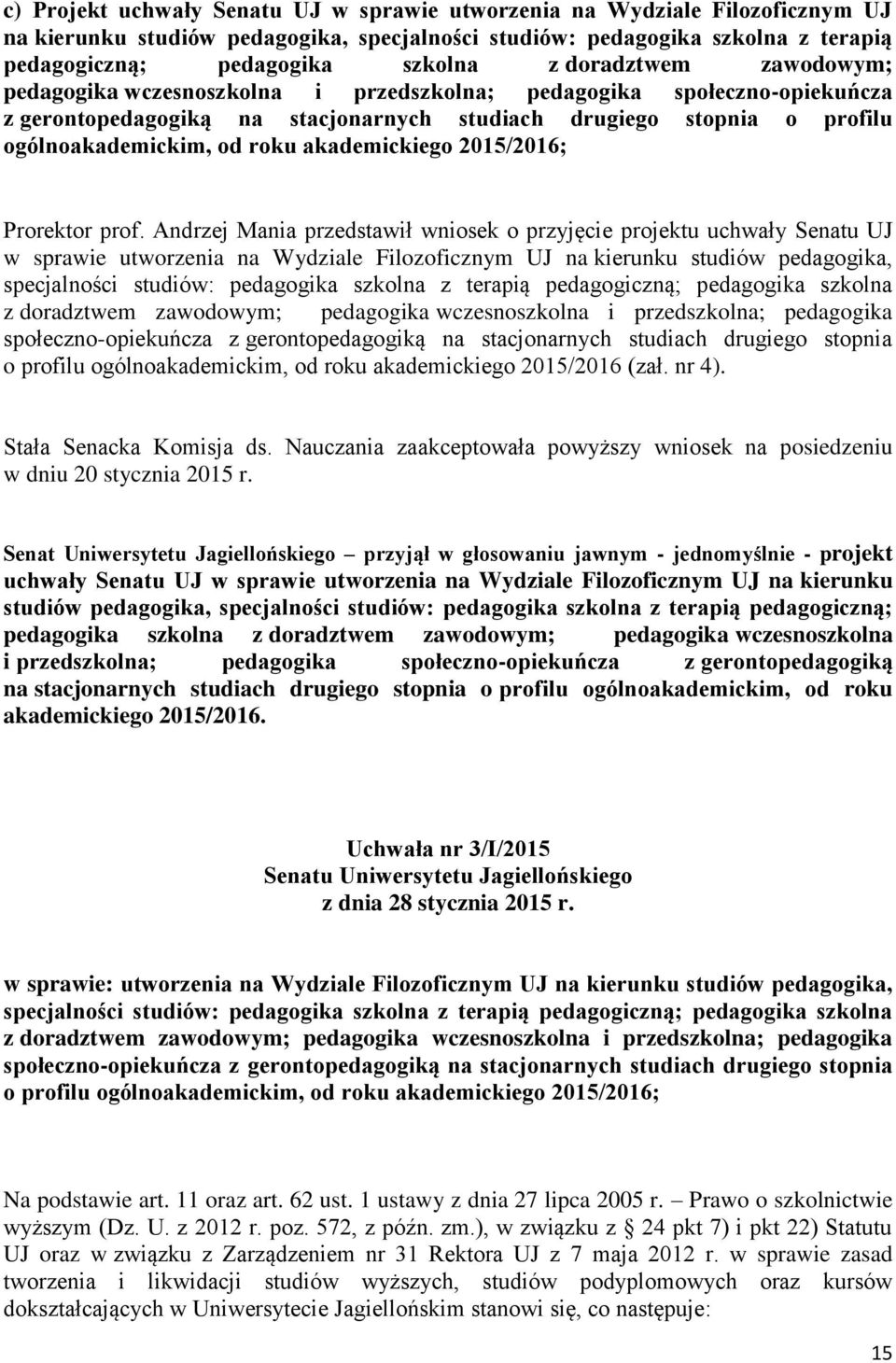 c) Projekt uchwały Senatu UJ w sprawie utworzenia na Wydziale Filozoficznym UJ na kierunku studiów pedagogika, specjalności studiów: pedagogika szkolna z terapią pedagogiczną; pedagogika szkolna z doradztwem zawodowym; pedagogika wczesnoszkolna i przedszkolna; pedagogika społeczno-opiekuńcza z gerontopedagogiką na stacjonarnych studiach drugiego stopnia o profilu ogólnoakademickim, od roku akademickiego 2015/2016;

Prorektor prof. Andrzej Mania przedstawił wniosek o przyjęcie projektu uchwały Senatu UJ w sprawie utworzenia na Wydziale Filozoficznym UJ na kierunku studiów pedagogika, specjalności studiów: pedagogika szkolna z terapią pedagogiczną; pedagogika szkolna z doradztwem zawodowym; pedagogika wczesnoszkolna i przedszkolna; pedagogika społeczno-opiekuńcza z gerontopedagogiką na stacjonarnych studiach drugiego stopnia o profilu ogólnoakademickim, od roku akademickiego 2015/2016 (zał. nr 4).

Stała Senacka Komisja ds. Nauczania zaakceptowała powyższy wniosek na posiedzeniu w dniu 20 stycznia 2015 r.

Senat Uniwersytetu Jagiellońskiego – przyjął w głosowaniu jawnym - jednomyślnie - projekt uchwały Senatu UJ w sprawie utworzenia na Wydziale Filozoficznym UJ na kierunku studiów pedagogika, specjalności studiów: pedagogika szkolna z terapią pedagogiczną; pedagogika szkolna z doradztwem zawodowym; pedagogika wczesnoszkolna i przedszkolna; pedagogika społeczno-opiekuńcza z gerontopedagogiką na stacjonarnych studiach drugiego stopnia o profilu ogólnoakademickim, od roku akademickiego 2015/2016.

Uchwała nr 3/I/2015
Senatu Uniwersytetu Jagiellońskiego
z dnia 28 stycznia 2015 r.

w sprawie: utworzenia na Wydziale Filozoficznym UJ na kierunku studiów pedagogika, specjalności studiów: pedagogika szkolna z terapią pedagogiczną; pedagogika szkolna z doradztwem zawodowym; pedagogika wczesnoszkolna i przedszkolna; pedagogika społeczno-opiekuńcza z gerontopedagogiką na stacjonarnych studiach drugiego stopnia o profilu ogólnoakademickim, od roku akademickiego 2015/2016;

Na podstawie art. 11 oraz art. 62 ust. 1 ustawy z dnia 27 lipca 2005 r. – Prawo o szkolnictwie wyższym (Dz. U. z 2012 r. poz. 572, z późn. zm.), w związku z § 24 pkt 7) i pkt 22) Statutu UJ oraz w związku z Zarządzeniem nr 31 Rektora UJ z 7 maja 2012 r. w sprawie zasad tworzenia i likwidacji studiów wyższych, studiów podyplomowych oraz kursów dokształcających w Uniwersytecie Jagiellońskim stanowi się, co następuje:

15